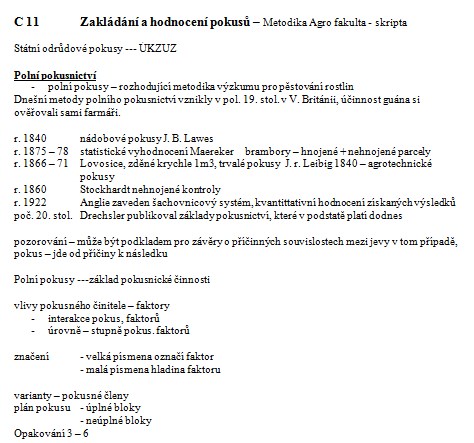 C 11 Zakládání a hodnocení pokusů – Metodika Agro fakulta - skripta

Státní odrůdové pokusy --- ÚKZUZ

Polní pokusnictví
- polní pokusy – rozhodující metodika výzkumu pro pěstování rostlin
Dnešní metody polního pokusnictví vznikly v pol. 19. stol. v V. Británii, účinnost guána si ověřovali sami farmáři.

r. 1840 nádobové pokusy J. B. Lawes
r. 1875 – 78 statistické vyhodnocení Maereker brambory – hnojené + nehnojené parcely
r. 1866 – 71 Lovosice, zděné krychle 1m3, trvalé pokusy J. r. Leibig 1840 – agrotechnické pokusy
r. 1860 Stockhardt nehnojené kontroly
r. 1922 Anglie zaveden šachovnicový systém, kvantittativní hodnocení získaných výsledků
poč. 20. stol. Drechsler publikoval základy pokusnictví, které v podstatě platí dodnes

pozorování – může být podkladem pro závěry o příčinných souvislostech mezi jevy v tom případě, pokus – jde od příčiny k následku

Polní pokusy ---základ pokusnické činnosti

vlivy pokusného činitele – faktory
- interakce pokus, faktorů
- úrovně – stupně pokus. faktorů

značení - velká písmena označí faktor
- malá písmena hladina faktoru

varianty – pokusné členy
plán pokusu - úplné bloky
- neúplné bloky
Opakování 3 – 6